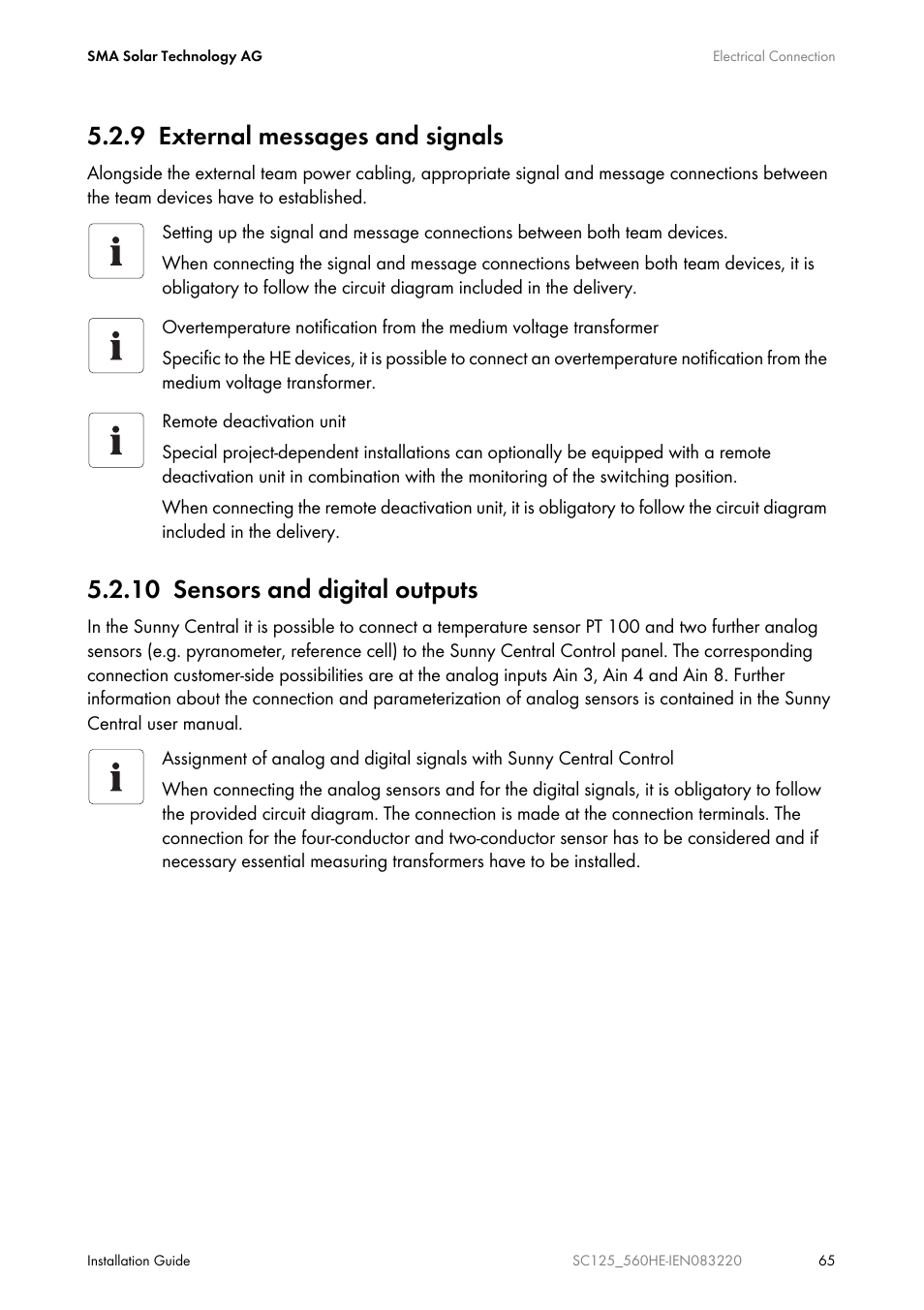 SMA Solar Technology AG

Electrical Connection

5.2.9 External messages and signals

Alongside the external team power cabling, appropriate signal and message connections between the team devices have to established.

Setting up the signal and message connections between both team devices.

When connecting the signal and message connections between both team devices, it is obligatory to follow the circuit diagram included in the delivery.

Overtemperature notification from the medium voltage transformer

Specific to the HE devices, it is possible to connect an overtemperature notification from the medium voltage transformer.

Remote deactivation unit

Special project-dependent installations can optionally be equipped with a remote deactivation unit in combination with the monitoring of the switching position.

When connecting the remote deactivation unit, it is obligatory to follow the circuit diagram included in the delivery.

5.2.10 Sensors and digital outputs

In the Sunny Central it is possible to connect a temperature sensor PT 100 and two further analog sensors (e.g. pyranometer, reference cell) to the Sunny Central Control panel. The corresponding connection customer-side possibilities are at the analog inputs Ain 3, Ain 4 and Ain 8. Further information about the connection and parameterization of analog sensors is contained in the Sunny Central user manual.

Assignment of analog and digital signals with Sunny Central Control

When connecting the analog sensors and for the digital signals, it is obligatory to follow the provided circuit diagram. The connection is made at the connection terminals. The connection for the four-conductor and two-conductor sensor has to be considered and if necessary essential measuring transformers have to be installed.

Installation Guide

SC125_560HE-IEN083220

65